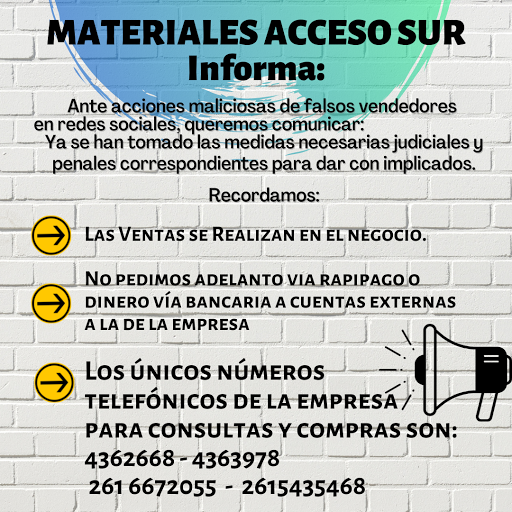 MATERIALES ACCESO SUR
Informa:

Ante acciones maliciosas de falsos vendedores en redes sociales, queremos comunicar:
Ya se han tomado las medidas necesarias judiciales y penales correspondientes para dar con implicados.

Recordamos:

→ Las Ventas se Realizan en el negocio.

→ No pedimos adelanto via rapipago o dinero vía bancaria a cuentas externas a la de la empresa

→ Los únicos números telefónicos de la empresa para consultas y compras son:
4362668 - 4363978
261 6672055 - 2615435468